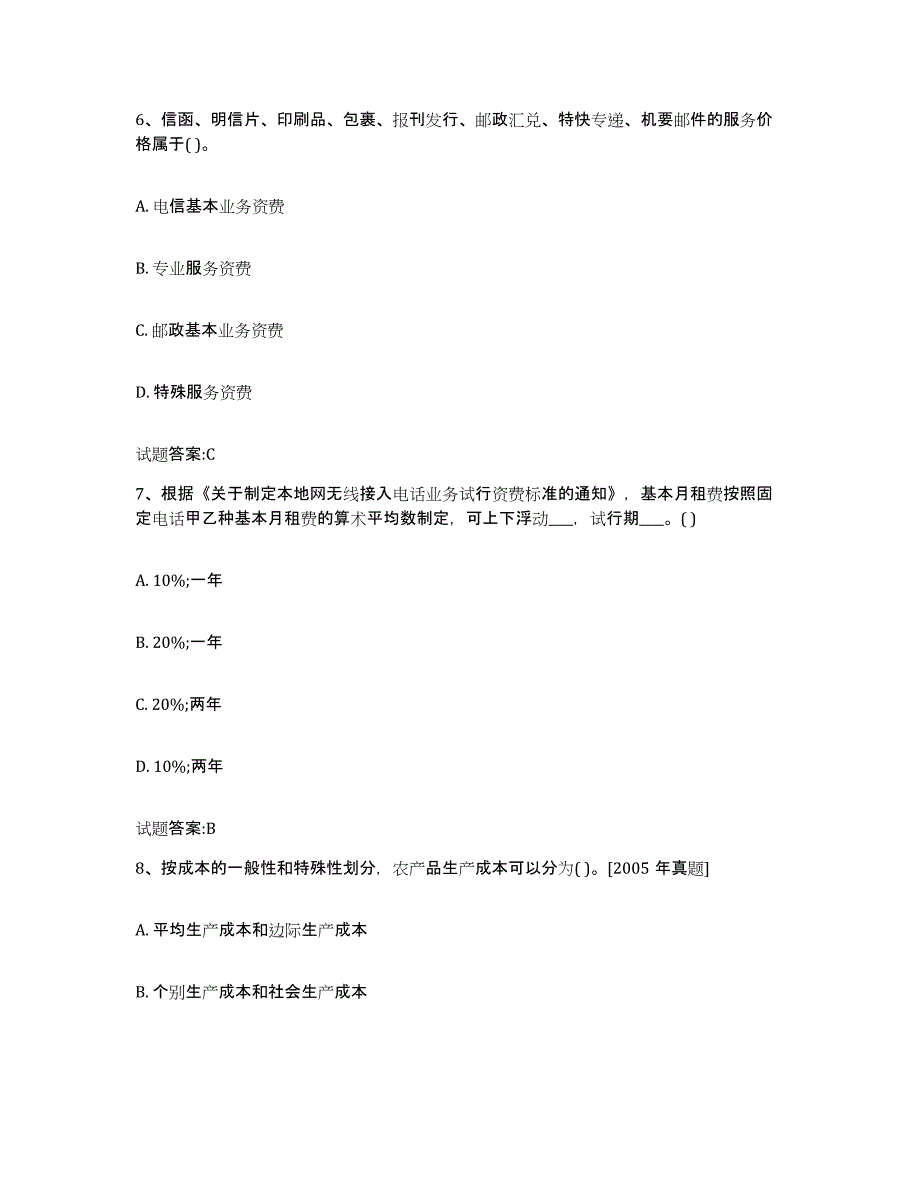 6、信函、明信片、印刷品、包裹、报刊发行、邮政汇兑、特快专递、机要邮件的服务价格属于( )。

A. 电信基本业务资费

B. 专业服务资费

C. 邮政基本业务资费

D. 特殊服务资费

试题答案:C

7、根据《关于制定本地网无线接入电话业务试行资费标准的通知》，基本月租费按照固定电话甲乙种基本月租费的算术平均数制定，可上下浮动___，试行期___。( )

A. 10%;一年

B. 20%;一年

C. 20%;两年

D. 10%;两年

试题答案:B

8、按成本的一般性和特殊性划分，农产品生产成本可以分为( )。[2005 年真题]

A. 平均生产成本和边际生产成本

B. 个别生产成本和社会生产成本